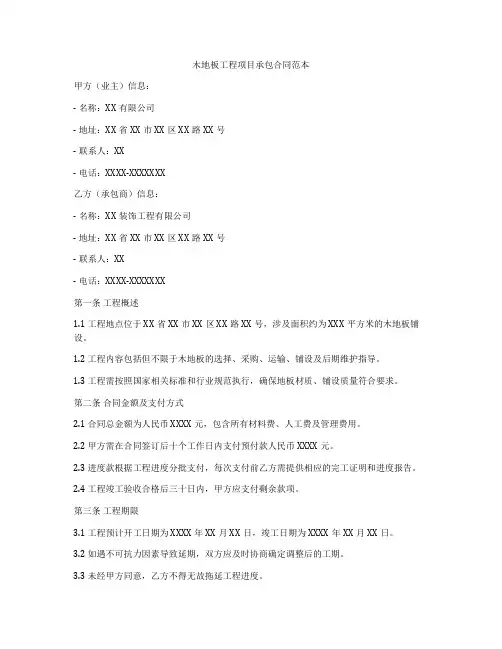 木地板工程项目承包合同范本

甲方（业主）信息：

- 名称：XX 有限公司

- 地址：XX 省 XX 市 XX 区 XX 路 XX 号

- 联系人：XX

- 电话：XXXX-XXXXXXX

乙方（承包商）信息：

- 名称：XX 装饰工程有限公司

- 地址：XX 省 XX 市 XX 区 XX 路 XX 号

- 联系人：XX

- 电话：XXXX-XXXXXXX

第一条 工程概述

1.1 工程地点位于 XX 省 XX 市 XX 区 XX 路 XX 号，涉及面积约为 XXX 平方米的木地板铺设。

1.2 工程内容包括但不限于木地板的选择、采购、运输、铺设及后期维护指导。

1.3 工程需按照国家相关标准和行业规范执行，确保地板材质、铺设质量符合要求。

第二条 合同金额及支付方式

2.1 合同总金额为人民币 XXXX 元，包含所有材料费、人工费及管理费用。

2.2 甲方需在合同签订后十个工作日内支付预付款人民币 XXXX 元。

2.3 进度款根据工程进度分批支付，每次支付前乙方需提供相应的完工证明和进度报告。

2.4 工程竣工验收合格后三十日内，甲方应支付剩余款项。

第三条 工程期限

3.1 工程预计开工日期为 XXXX 年 XX 月 XX 日，竣工日期为 XXXX 年 XX 月 XX 日。

3.2 如遇不可抗力因素导致延期，双方应及时协商确定调整后的工期。

3.3 未经甲方同意，乙方不得无故拖延工程进度。